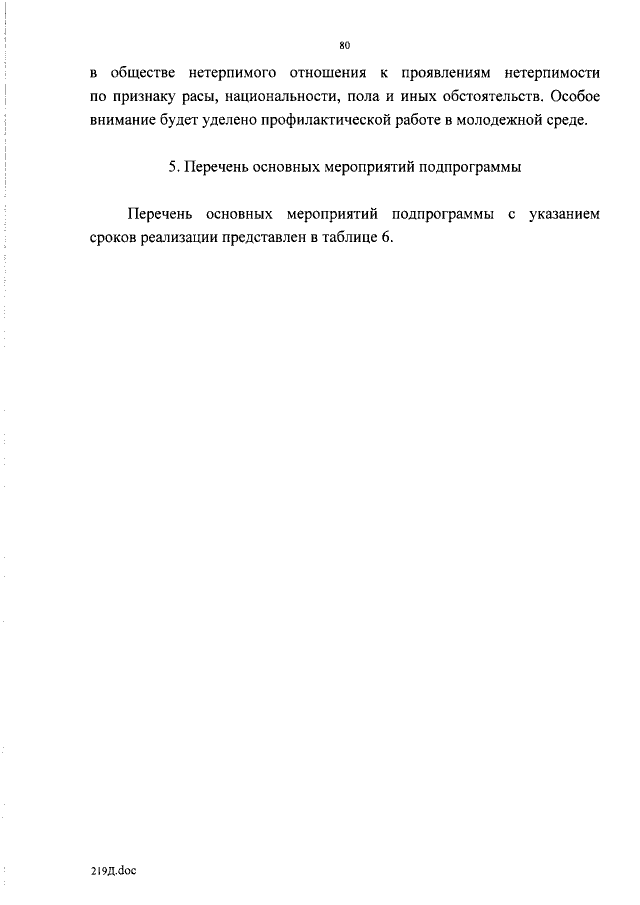 80

в обществе нетерпимого отношения к проявлениям нетерпимости по признаку расы, национальности, пола и иных обстоятельств. Особое внимание будет уделено профилактической работе в молодежной среде.

5. Перечень основных мероприятий подпрограммы

Перечень основных мероприятий подпрограммы с указанием сроков реализации представлен в таблице 6.

219Д.doc